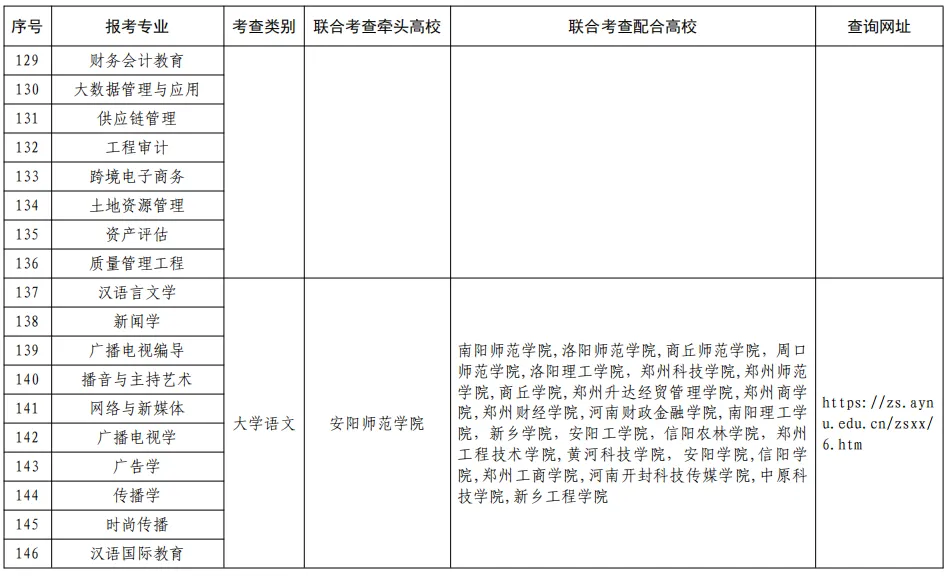 | 序号 | 报考专业 | 考查类别 | 联合考查牵头高校 | 联合考查配合高校 | 查询网址 |
|---|---|---|---|---|---|
| 129 | 财务会计教育 | | | | |
| 130 | 大数据管理与应用 | | | | |
| 131 | 供应链管理 | | | | |
| 132 | 工程审计 | | | | |
| 133 | 跨境电子商务 | | | | |
| 134 | 土地资源管理 | | | | |
| 135 | 资产评估 | | | | |
| 136 | 质量管理工程 | | | | |
| 137 | 汉语言文学 | 大学语文 | 安阳师范学院 | 南阳师范学院,洛阳师范学院,商丘师范学院,周口师范学院,洛阳理工学院,郑州科技学院,郑州师范学院,商丘学院,郑州升达经贸管理学院,郑州商学院,郑州财经学院,河南财政金融学院,南阳理工学院,新乡学院,安阳工学院,信阳农林学院,郑州工程技术学院,黄河科技学院,安阳学院,信阳学院,郑州工商学院,河南开封科技传媒学院,中原科技学院,新乡工程学院 | https://zs.aynu.edu.cn/zsxx/6.htm |
| 138 | 新闻学 | | | | |
| 139 | 广播电视编导 | | | | |
| 140 | 播音与主持艺术 | | | | |
| 141 | 网络与新媒体 | | | | |
| 142 | 广播电视学 | | | | |
| 143 | 广告学 | | | | |
| 144 | 传播学 | | | | |
| 145 | 时尚传播 | | | | |
| 146 | 汉语国际教育 | | | | |